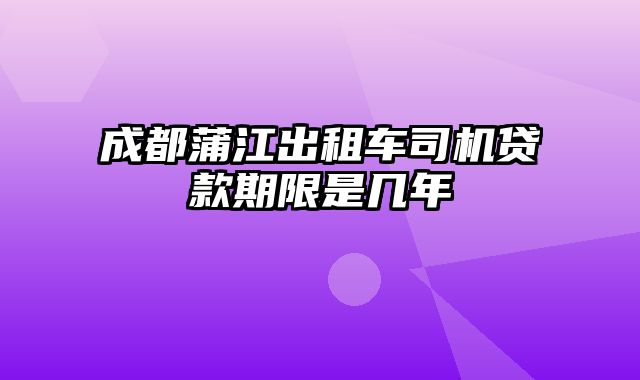 成都蒲江出租车司机贷款期限是几年